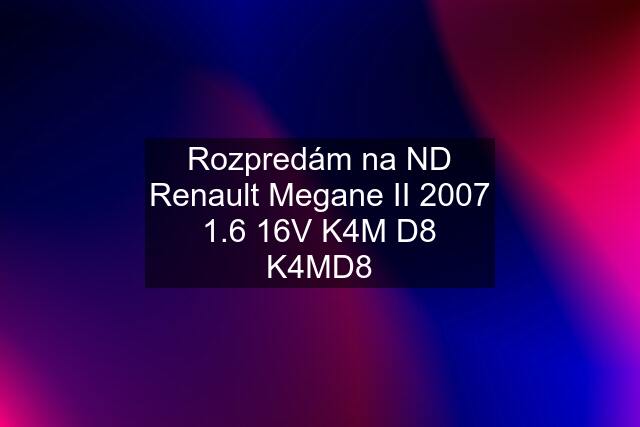 Rozpredám na ND Renault Megane II 2007 1.6 16V K4M D8 K4MD8